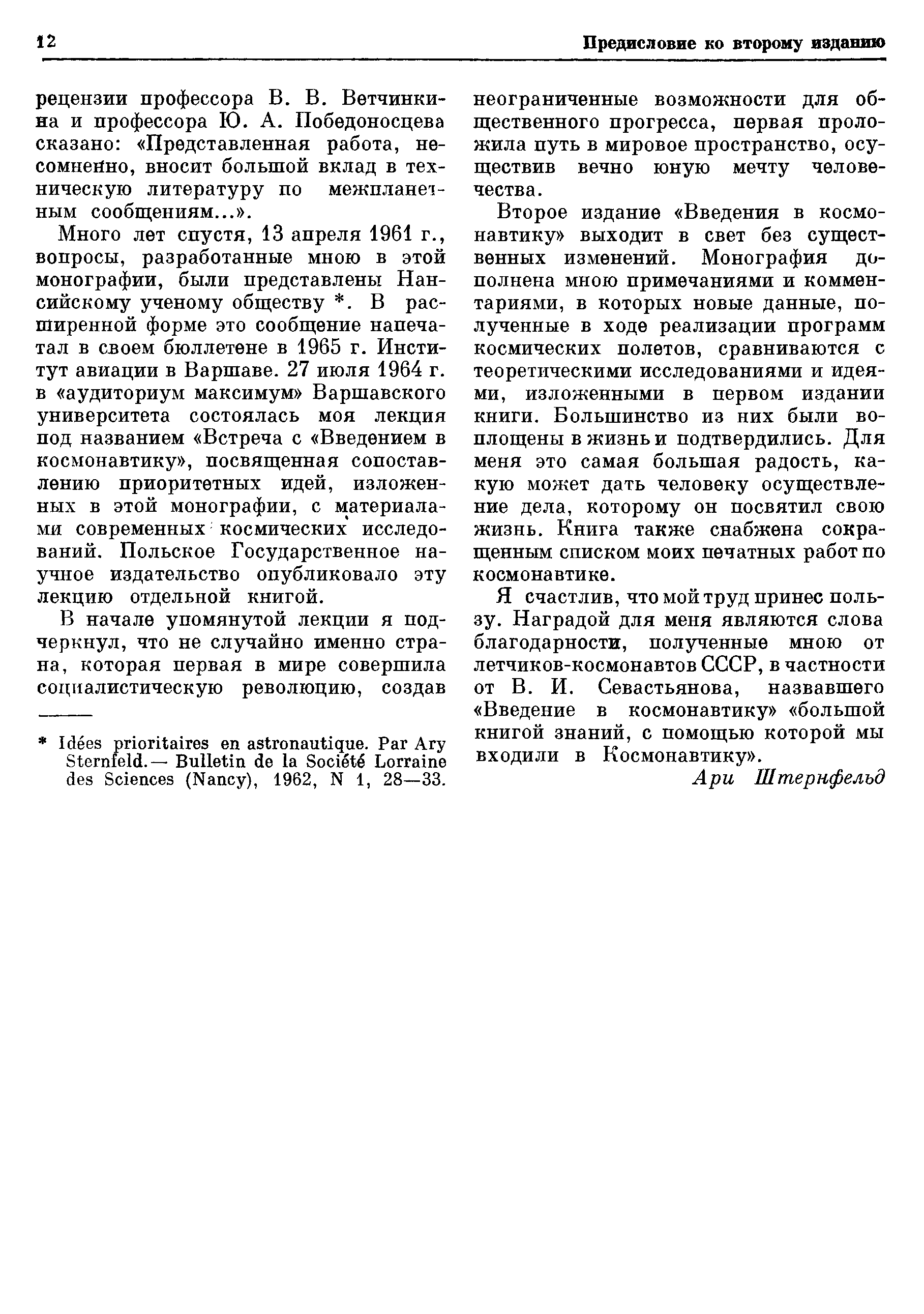 12

Предисловие ко второму изданию

рецензии профессора В. В. Ветчинкина и профессора Ю. А. Победоносцева сказано: «Представленная работа, несомненно, вносит большой вклад в техническую литературу по межпланетным сообщениям...».

Много лет спустя, 13 апреля 1961 г., вопросы, разработанные мною в этой монографии, были представлены Нансийскому ученому обществу *. В расширенной форме это сообщение напечатал в своем бюллетене в 1965 г. Институт авиации в Варшаве. 27 июля 1964 г. в «аудиториум максимум» Варшавского университета состоялась моя лекция под названием «Встреча с «Введением в космонавтику», посвященная сопоставлению приоритетных идей, изложенных в этой монографии, с материалами современных космических исследований. Польское Государственное научное издательство опубликовало эту лекцию отдельной книгой.

В начале упомянутой лекции я подчеркнул, что не случайно именно страна, которая первая в мире совершила социалистическую революцию, создав

* Idées prioritaires en astronautique. Par Ary Sternfeld.— Bulletin de la Société Lorraine des Sciences (Nancy), 1962, N 1, 28—33.

неограниченные возможности для общественного прогресса, первая проложила путь в мировое пространство, осуществив вечно юную мечту человечества.

Второе издание «Введения в космонавтику» выходит в свет без существенных изменений. Монография дополнена мною примечаниями и комментариями, в которых новые данные, полученные в ходе реализации программ космических полетов, сравниваются с теоретическими исследованиями и идеями, изложенными в первом издании книги. Большинство из них были воплощены в жизнь и подтвердились. Для меня это самая большая радость, какую может дать человеку осуществление дела, которому он посвятил свою жизнь. Книга также снабжена сокращенным списком моих печатных работ по космонавтике.

Я счастлив, что мой труд принес пользу. Наградой для меня являются слова благодарности, полученные мною от летчиков-космонавтов СССР, в частности от В. И. Севастьянова, назвавшего «Введение в космонавтику» «большой книгой знаний, с помощью которой мы входили в Космонавтику».

Ари Штернфельд